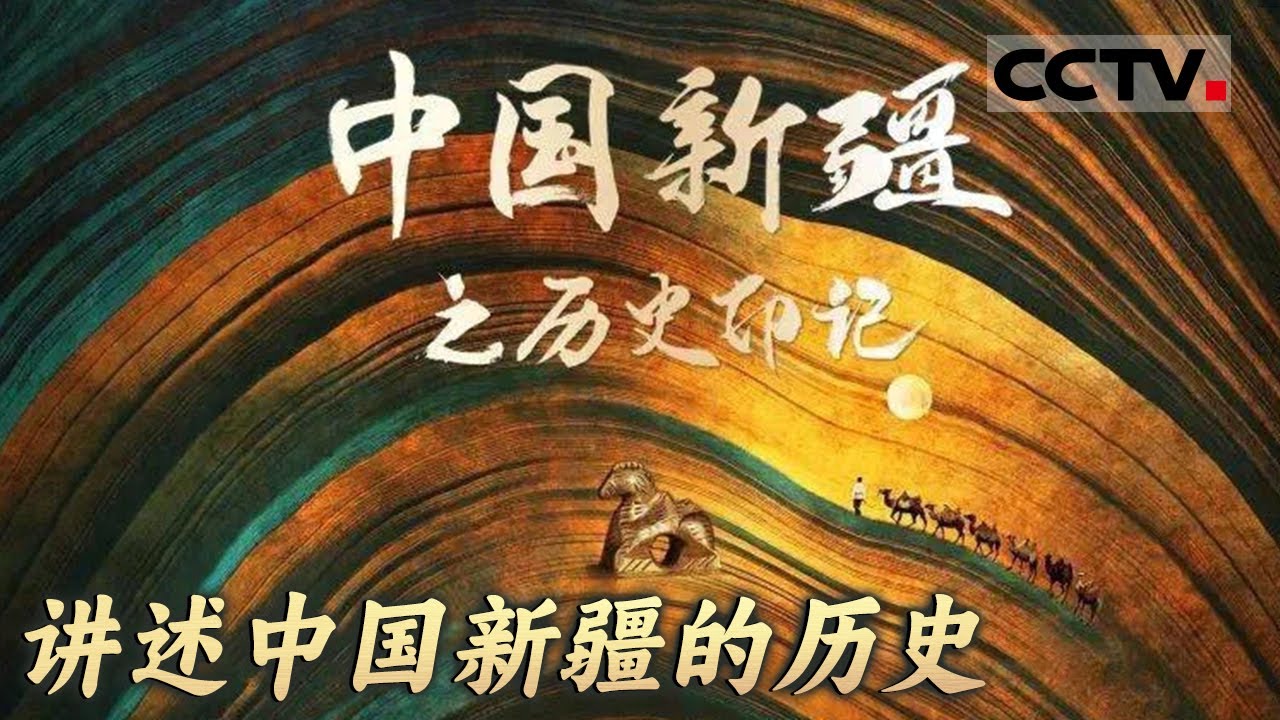 CCTV.

中国新疆

之历史印记

讲述中国新疆的历史